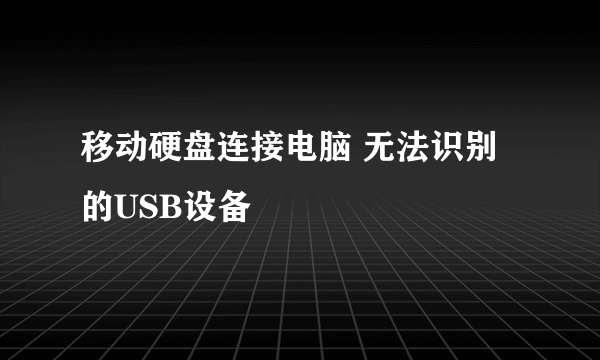 移动硬盘连接电脑 无法识别的USB设备